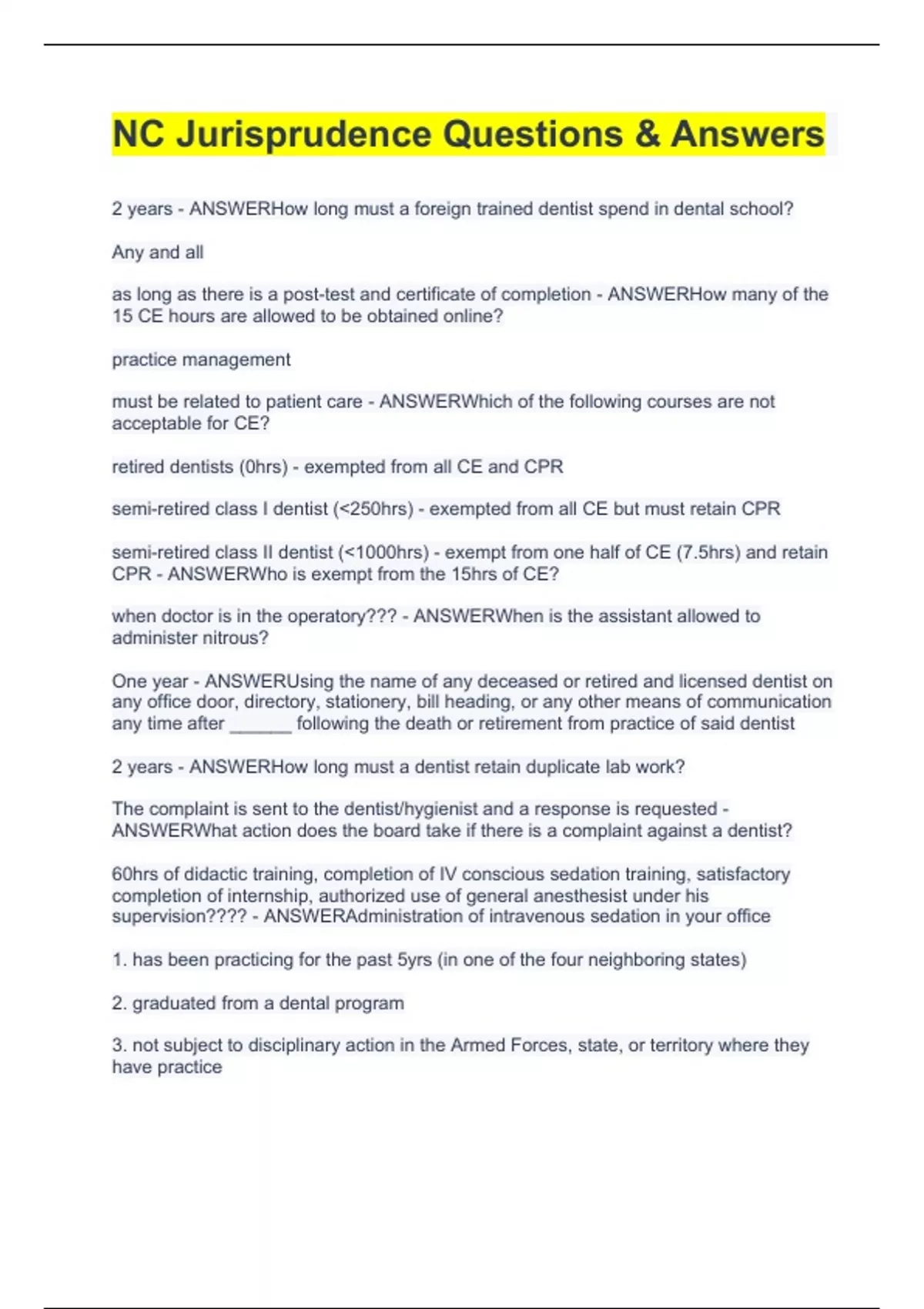 NC Jurisprudence Questions & Answers

2 years - ANSWERHow long must a foreign trained dentist spend in dental school?

Any and all

as long as there is a post-test and certificate of completion - ANSWERHow many of the 15 CE hours are allowed to be obtained online?

practice management

must be related to patient care - ANSWERWhich of the following courses are not acceptable for CE?

retired dentists (0hrs) - exempted from all CE and CPR

semi-retired class I dentist (<250hrs) - exempted from all CE but must retain CPR

semi-retired class II dentist (<1000hrs) - exempt from one half of CE (7.5hrs) and retain CPR - ANSWERWho is exempt from the 15hrs of CE?

when doctor is in the operatory??? - ANSWERWhen is the assistant allowed to administer nitrous?

One year - ANSWERUsing the name of any deceased or retired and licensed dentist on any office door, directory, stationery, bill heading, or any other means of communication any time after ______ following the death or retirement from practice of said dentist

2 years - ANSWERHow long must a dentist retain duplicate lab work?

The complaint is sent to the dentist/hygienist and a response is requested - ANSWERWhat action does the board take if there is a complaint against a dentist?

60hrs of didactic training, completion of IV conscious sedation training, satisfactory completion of internship, authorized use of general anesthesist under his supervision???? - ANSWERAdministration of intravenous sedation in your office

1. has been practicing for the past 5yrs (in one of the four neighboring states)

2. graduated from a dental program

3. not subject to disciplinary action in the Armed Forces, state, or territory where they have practice